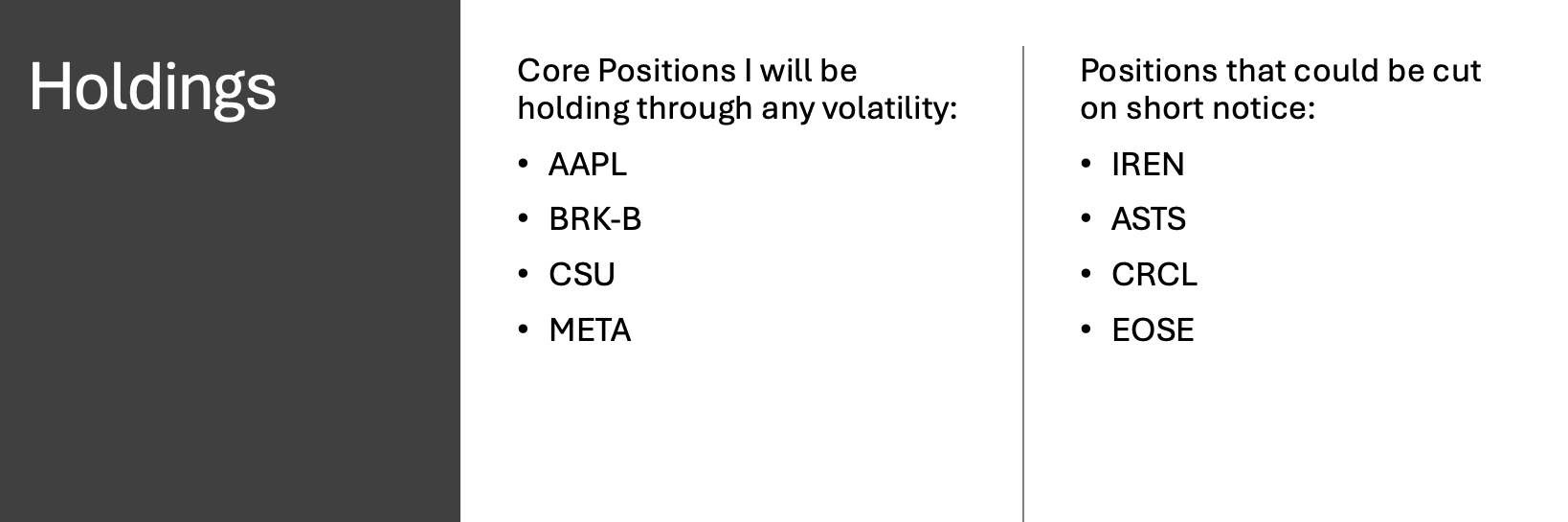 Holdings

Core Positions I will be holding through any volatility:

• AAPL
• BRK-B
• CSU
• META

Positions that could be cut on short notice:

• IREN
• ASTS
• CRCL
• EOSE